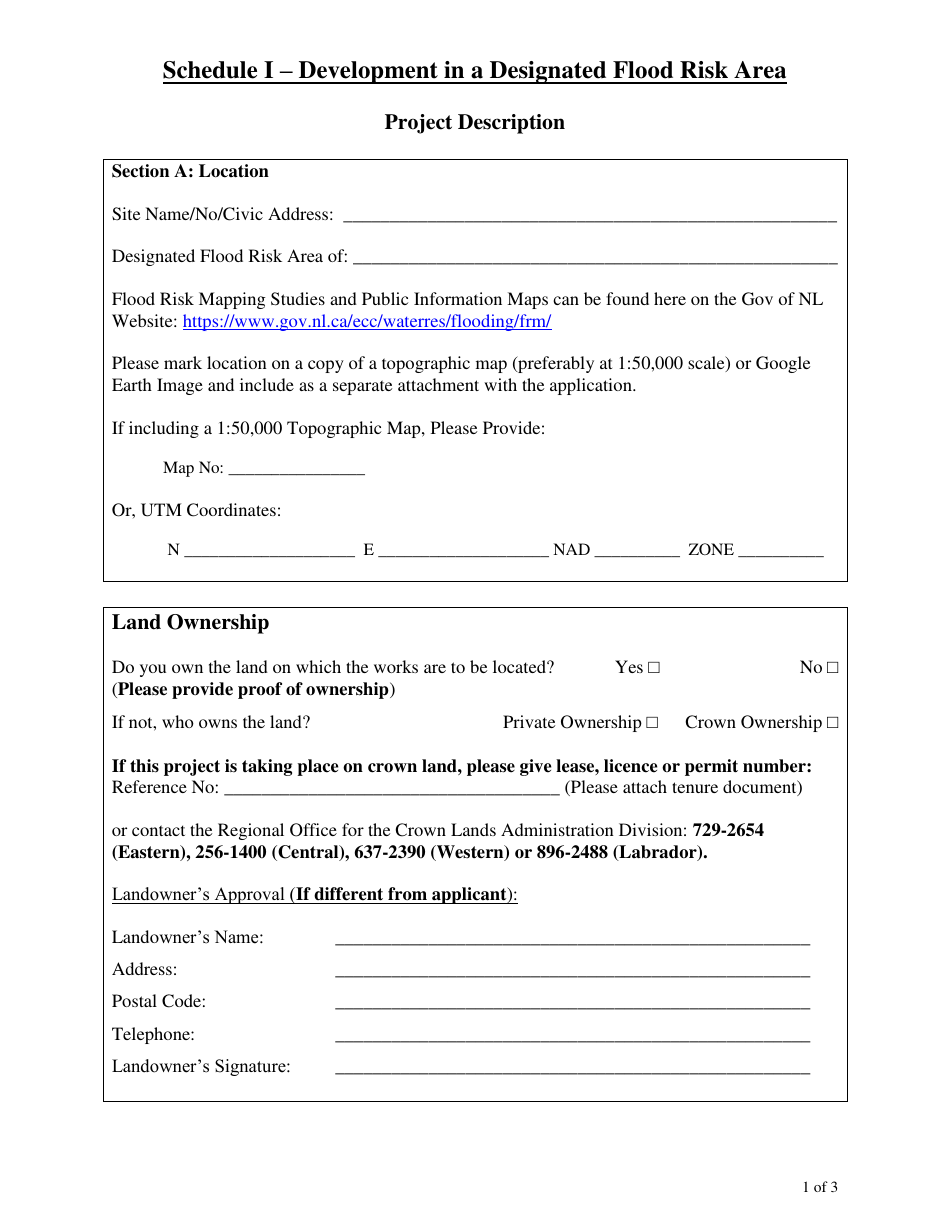 Schedule I – Development in a Designated Flood Risk Area

Project Description

Section A: Location

Site Name/No/Civic Address: ____

Designated Flood Risk Area of: ____

Flood Risk Mapping Studies and Public Information Maps can be found here on the Gov of NL Website: https://www.gov.nl.ca/ecc/waterres/flooding/frm/

Please mark location on a copy of a topographic map (preferably at 1:50,000 scale) or Google Earth Image and include as a separate attachment with the application.

If including a 1:50,000 Topographic Map, Please Provide:

Map No: ____

Or, UTM Coordinates:

N ____ E ____ NAD ____ ZONE ____

Land Ownership

Do you own the land on which the works are to be located? Yes ☐ No ☐
(Please provide proof of ownership)

If not, who owns the land? Private Ownership ☐ Crown Ownership ☐

If this project is taking place on crown land, please give lease, licence or permit number:
Reference No: ____ (Please attach tenure document)

or contact the Regional Office for the Crown Lands Administration Division: 729-2654 (Eastern), 256-1400 (Central), 637-2390 (Western) or 896-2488 (Labrador).

Landowner's Approval (If different from applicant):

Landowner's Name: ____
Address: ____
Postal Code: ____
Telephone: ____
Landowner's Signature: ____

1 of 3